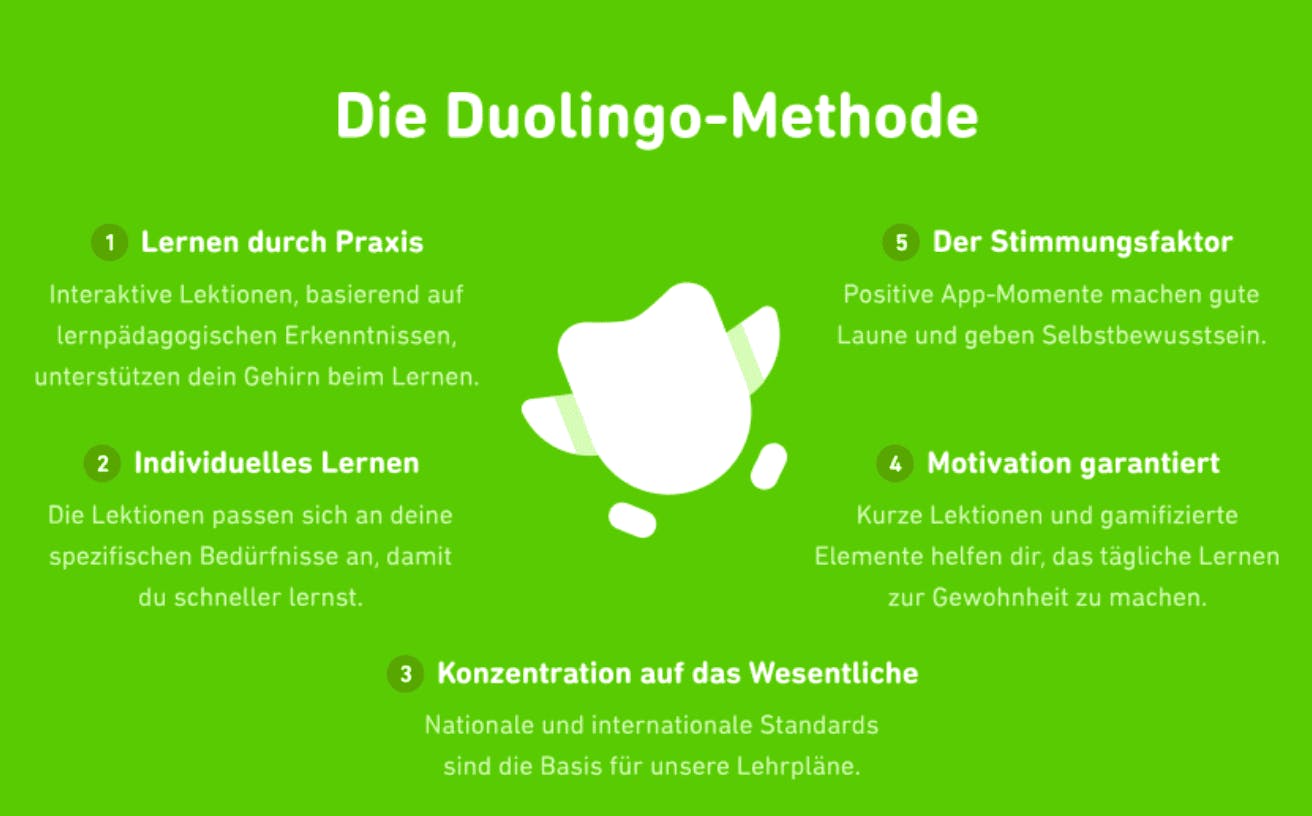 Die Duolingo-Methode

1 Lernen durch Praxis

Interaktive Lektionen, basierend auf lernpädagogischen Erkenntnissen, unterstützen dein Gehirn beim Lernen.

2 Individuelles Lernen

Die Lektionen passen sich an deine spezifischen Bedürfnisse an, damit du schneller lernst.

5 Der Stimmungsfaktor

Positive App-Momente machen gute Laune und geben Selbstbewusstsein.

4 Motivation garantiert

Kurze Lektionen und gamifizierte Elemente helfen dir, das tägliche Lernen zur Gewohnheit zu machen.

3 Konzentration auf das Wesentliche

Nationale und internationale Standards sind die Basis für unsere Lehrpläne.